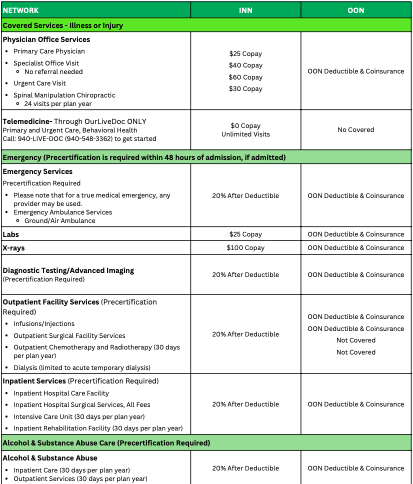 | NETWORK | INN | OON |
|---|---|---|
| Covered Services - Illness or Injury | | |
| Physician Office Services • Primary Care Physician • Specialist Office Visit ◦ No referral needed • Urgent Care Visit • Spinal Manipulation Chiropractic ◦ 24 visits per plan year | $25 Copay $40 Copay $60 Copay $30 Copay | OON Deductible & Coinsurance |
| Telemedicine- Through OurLiveDoc ONLY Primary and Urgent Care, Behavioral Health Call: 940-LIVE-DOC (940-548-3362) to get started | $0 Copay Unlimited Visits | No Covered |
| Emergency (Precertification is required within 48 hours of admission, if admitted) | | |
| Emergency Services Precertification Required • Please note that for a true medical emergency, any provider may be used. • Emergency Ambulance Services ◦ Ground/Air Ambulance | 20% After Deductible | OON Deductible & Coinsurance |
| Labs | $25 Copay | OON Deductible & Coinsurance |
| X-rays | $100 Copay | OON Deductible & Coinsurance |
| Diagnostic Testing/Advanced Imaging (Precertification Required) | 20% After Deductible | OON Deductible & Coinsurance |
| Outpatient Facility Services (Precertification Required) • Infusions/Injections • Outpatient Surgical Facility Services • Outpatient Chemotherapy and Radiotherapy (30 days per plan year) • Dialysis (limited to acute temporary dialysis) | 20% After Deductible | OON Deductible & Coinsurance OON Deductible & Coinsurance Not Covered Not Covered |
| Inpatient Services (Precertification Required) • Inpatient Hospital Care Facility • Inpatient Hospital Surgical Services, All Fees • Intensive Care Unit (30 days per plan year) • Inpatient Rehabilitation Facility (30 days per plan year) | 20% After Deductible | OON Deductible & Coinsurance |
| Alcohol & Substance Abuse Care (Precertification Required) | | |
| Alcohol & Substance Abuse • Inpatient Care (30 days per plan year) • Outpatient Services (30 days per plan year) | 20% After Deductible | OON Deductible & Coinsurance |